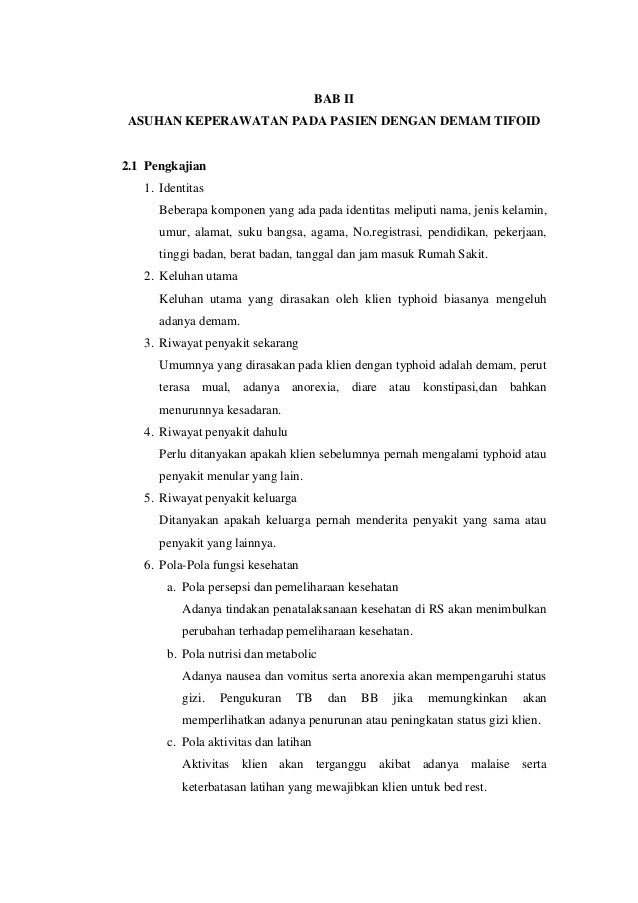 BAB II
ASUHAN KEPERAWATAN PADA PASIEN DENGAN DEMAM TIFOID

2.1 Pengkajian

1. Identitas
Beberapa komponen yang ada pada identitas meliputi nama, jenis kelamin, umur, alamat, suku bangsa, agama, No.registrasi, pendidikan, pekerjaan, tinggi badan, berat badan, tanggal dan jam masuk Rumah Sakit.

2. Keluhan utama
Keluhan utama yang dirasakan oleh klien typhoid biasanya mengeluh adanya demam.

3. Riwayat penyakit sekarang
Umumnya yang dirasakan pada klien dengan typhoid adalah demam, perut terasa mual, adanya anorexia, diare atau konstipasi,dan bahkan menurunnya kesadaran.

4. Riwayat penyakit dahulu
Perlu ditanyakan apakah klien sebelumnya pernah mengalami typhoid atau penyakit menular yang lain.

5. Riwayat penyakit keluarga
Ditanyakan apakah keluarga pernah menderita penyakit yang sama atau penyakit yang lainnya.

6. Pola-Pola fungsi kesehatan

a. Pola persepsi dan pemeliharaan kesehatan
Adanya tindakan penatalaksanaan kesehatan di RS akan menimbulkan perubahan terhadap pemeliharaan kesehatan.

b. Pola nutrisi dan metabolic
Adanya nausea dan vomitus serta anorexia akan mempengaruhi status gizi. Pengukuran TB dan BB jika memungkinkan akan memperlihatkan adanya penurunan atau peningkatan status gizi klien.

c. Pola aktivitas dan latihan
Aktivitas klien akan terganggu akibat adanya malaise serta keterbatasan latihan yang mewajibkan klien untuk bed rest.